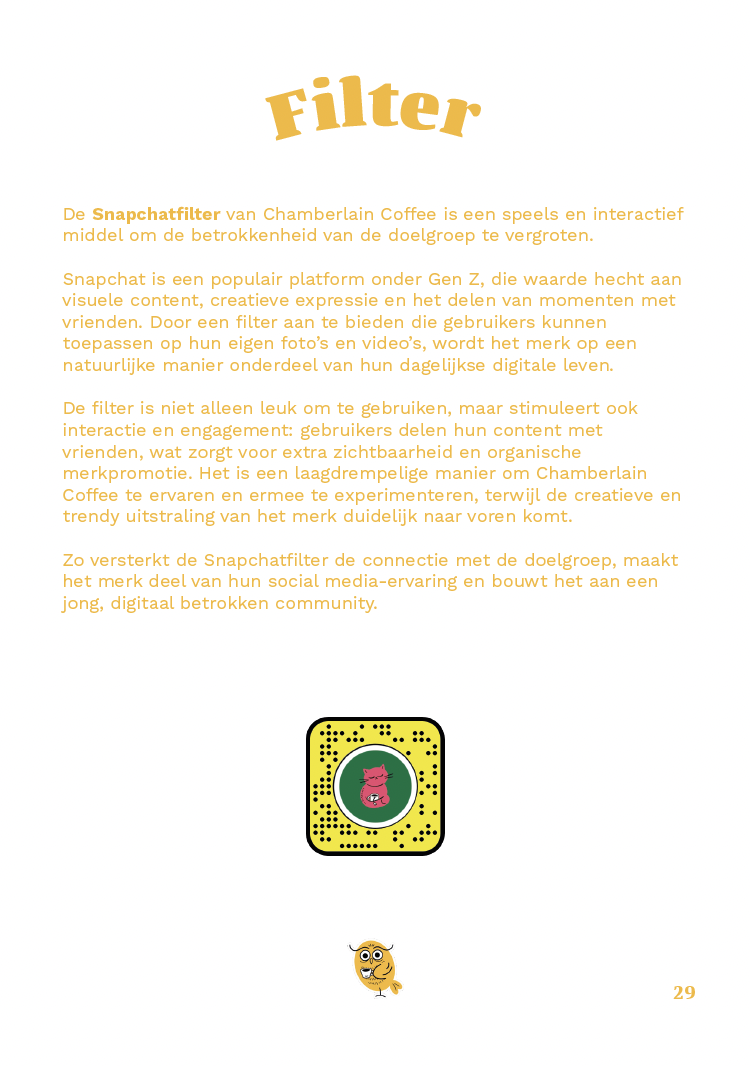 Filter

De Snapchatfilter van Chamberlain Coffee is een speels en interactief middel om de betrokkenheid van de doelgroep te vergroten.

Snapchat is een populair platform onder Gen Z, die waarde hecht aan visuele content, creatieve expressie en het delen van momenten met vrienden. Door een filter aan te bieden die gebruikers kunnen toepassen op hun eigen foto's en video's, wordt het merk op een natuurlijke manier onderdeel van hun dagelijkse digitale leven.

De filter is niet alleen leuk om te gebruiken, maar stimuleert ook interactie en engagement: gebruikers delen hun content met vrienden, wat zorgt voor extra zichtbaarheid en organische merkpromotie. Het is een laagdrempelige manier om Chamberlain Coffee te ervaren en ermee te experimenteren, terwijl de creatieve en trendy uitstraling van het merk duidelijk naar voren komt.

Zo versterkt de Snapchatfilter de connectie met de doelgroep, maakt het merk deel van hun social media-ervaring en bouwt het aan een jong, digitaal betrokken community.

29